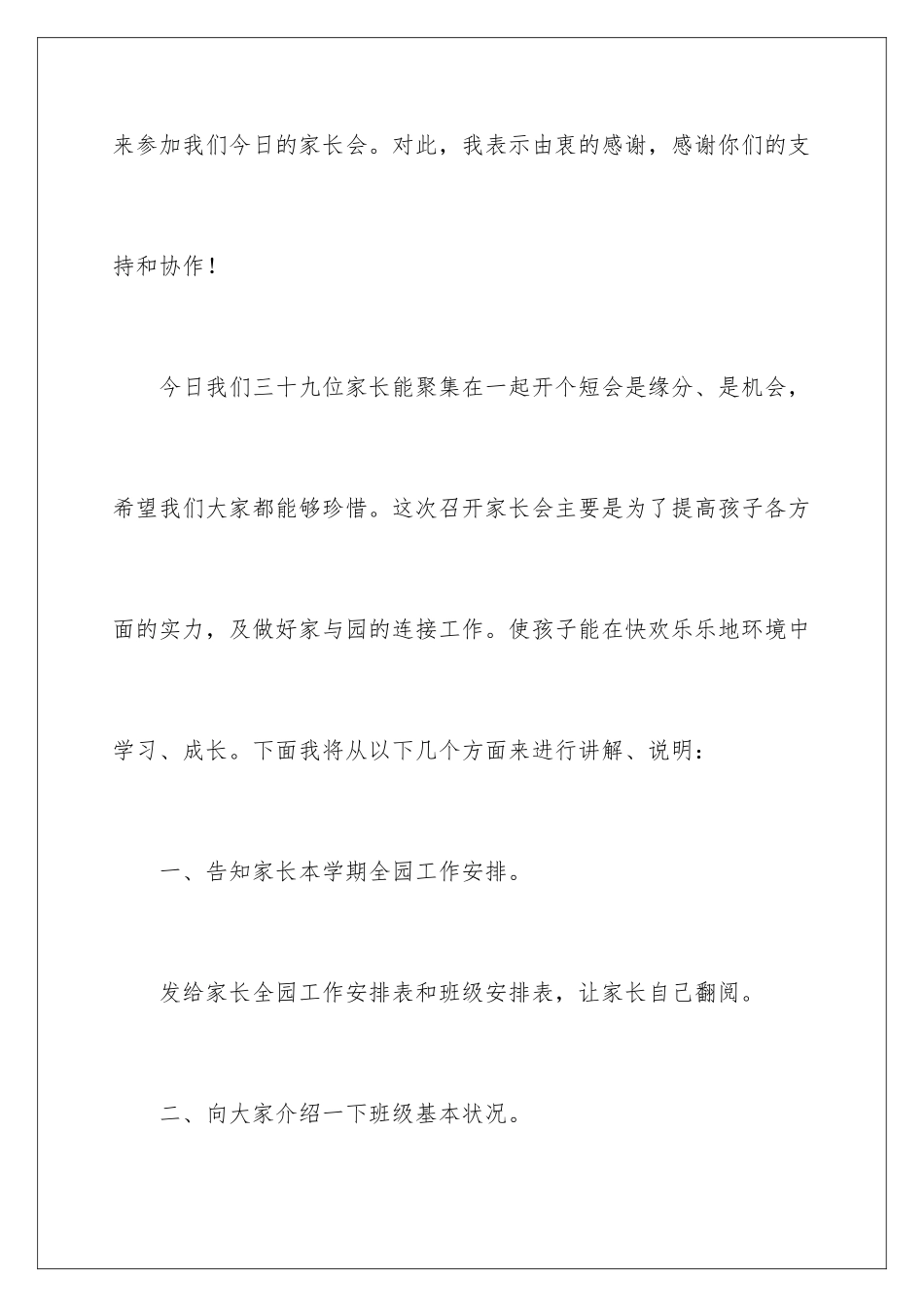 来参加我们今日的家长会。对此，我表示由衷的感谢，感谢你们的支持和协作！

今日我们三十九位家长能聚集在一起开个短会是缘分、是机会，希望我们大家都能够珍惜。这次召开家长会主要是为了提高孩子各方面的实力，及做好家与园的连接工作。使孩子能在快欢乐乐地环境中学习、成长。下面我将从以下几个方面来进行讲解、说明：

一、告知家长本学期全园工作安排。

发给家长全园工作安排表和班级安排表，让家长自己翻阅。

二、向大家介绍一下班级基本状况。